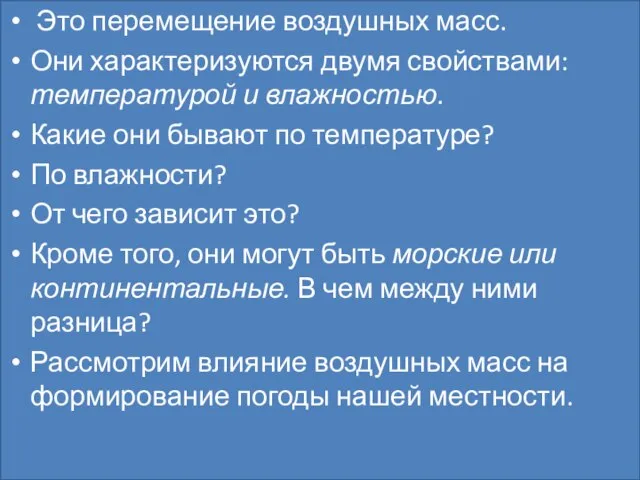 • Это перемещение воздушных масс.
• Они характеризуются двумя свойствами: температурой и влажностью.
• Какие они бывают по температуре?
• По влажности?
• От чего зависит это?
• Кроме того, они могут быть морские или континентальные. В чем между ними разница?
• Рассмотрим влияние воздушных масс на формирование погоды нашей местности.